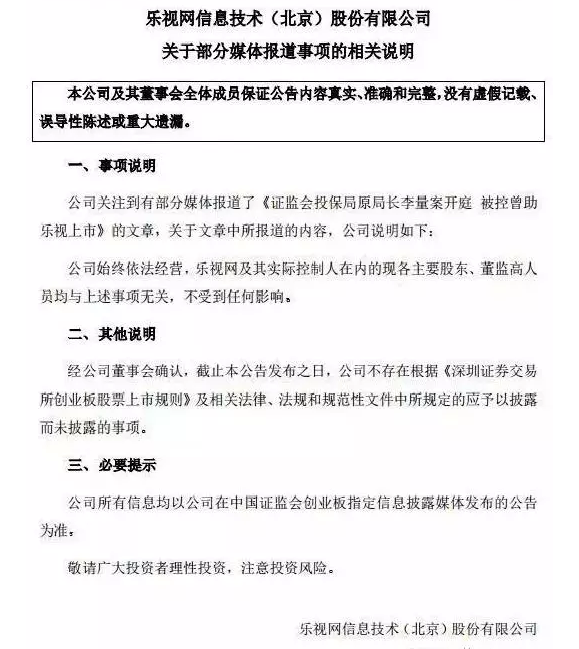 乐视网信息技术（北京）股份有限公司
关于部分媒体报道事项的相关说明

本公司及其董事会全体成员保证公告内容真实、准确和完整，没有虚假记载、误导性陈述或重大遗漏。

一、事项说明

公司关注到有部分媒体报道了《证监会投保局原局长李量案开庭 被控曾助乐视上市》的文章，关于文章中所报道的内容，公司说明如下：

公司始终依法经营，乐视网及其实际控制人在内的现各主要股东、董监高人员均与上述事项无关，不受到任何影响。

二、其他说明

经公司董事会确认，截止本公告发布之日，公司不存在根据《深圳证券交易所创业板股票上市规则》及相关法律、法规和规范性文件中所规定的应予以披露而未披露的事项。

三、必要提示

公司所有信息均以公司在中国证监会创业板指定信息披露媒体发布的公告为准。

敬请广大投资者理性投资，注意投资风险。

乐视网信息技术（北京）股份有限公司